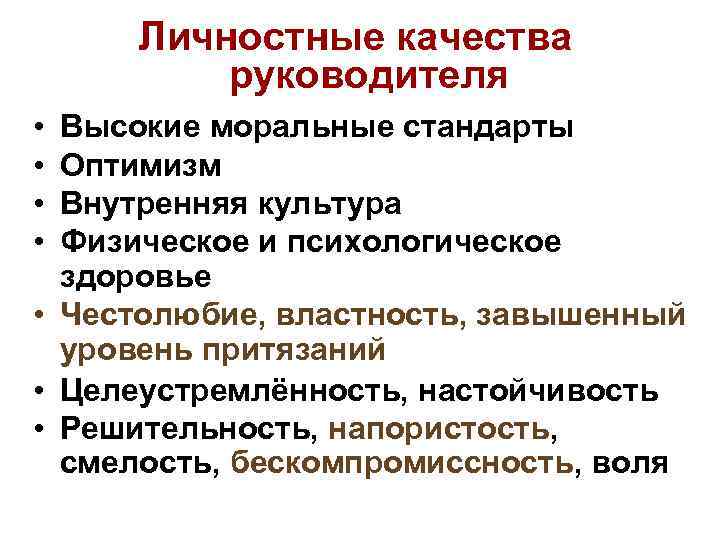 Личностные качества руководителя

• Высокие моральные стандарты
• Оптимизм
• Внутренняя культура
• Физическое и психологическое здоровье
• Честолюбие, властность, завышенный уровень притязаний
• Целеустремлённость, настойчивость
• Решительность, напористость, смелость, бескомпромиссность, воля